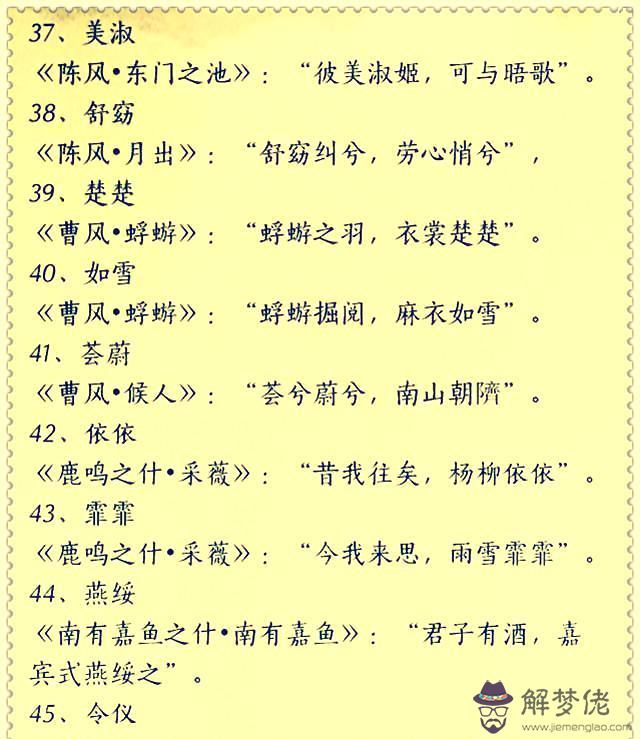 37、美淑
《陈风•东门之池》：“彼美淑姬，可与晤歌”。
38、舒窈
《陈风•月出》：“舒窈纠兮，劳心悄兮”，
39、楚楚
《曹风•蜉蝣》：“蜉蝣之羽，衣裳楚楚”。
40、如雪
《曹风•蜉蝣》：“蜉蝣掘阅，麻衣如雪”。
41、荟蔚
《曹风•候人》：“荟兮蔚兮，南山朝隮”。
42、依依
《鹿鸣之什•采薇》：“昔我往矣，杨柳依依”。
43、霏霏
《鹿鸣之什•采薇》：“今我来思，雨雪霏霏”。
44、燕绥
《南有嘉鱼之什•南有嘉鱼》：“君子有酒，嘉宾式燕绥之”。
45、令仪

解梦佬
www.jiemenglao.com